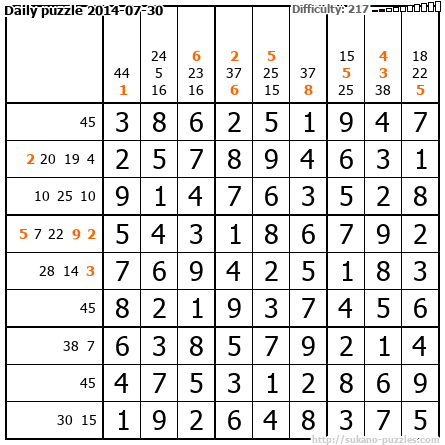 Daily puzzle 2014-07-30

Difficulty: 217

| | 44 1 | 24 5 16 | 6 23 16 | 2 37 6 | 5 25 15 | 37 8 | 15 5 25 | 4 3 38 | 18 22 5 |
|---|---|---|---|---|---|---|---|---|---|
| 45 | 3 | 8 | 6 | 2 | 5 | 1 | 9 | 4 | 7 |
| 2 20 19 4 | 2 | 5 | 7 | 8 | 9 | 4 | 6 | 3 | 1 |
| 10 25 10 | 9 | 1 | 4 | 7 | 6 | 3 | 5 | 2 | 8 |
| 5 7 22 9 2 | 5 | 4 | 3 | 1 | 8 | 6 | 7 | 9 | 2 |
| 28 14 3 | 7 | 6 | 9 | 4 | 2 | 5 | 1 | 8 | 3 |
| 45 | 8 | 2 | 1 | 9 | 3 | 7 | 4 | 5 | 6 |
| 38 7 | 6 | 3 | 8 | 5 | 7 | 9 | 2 | 1 | 4 |
| 45 | 4 | 7 | 5 | 3 | 1 | 2 | 8 | 6 | 9 |
| 30 15 | 1 | 9 | 2 | 6 | 4 | 8 | 3 | 7 | 5 |

http://sukano-puzzles.com